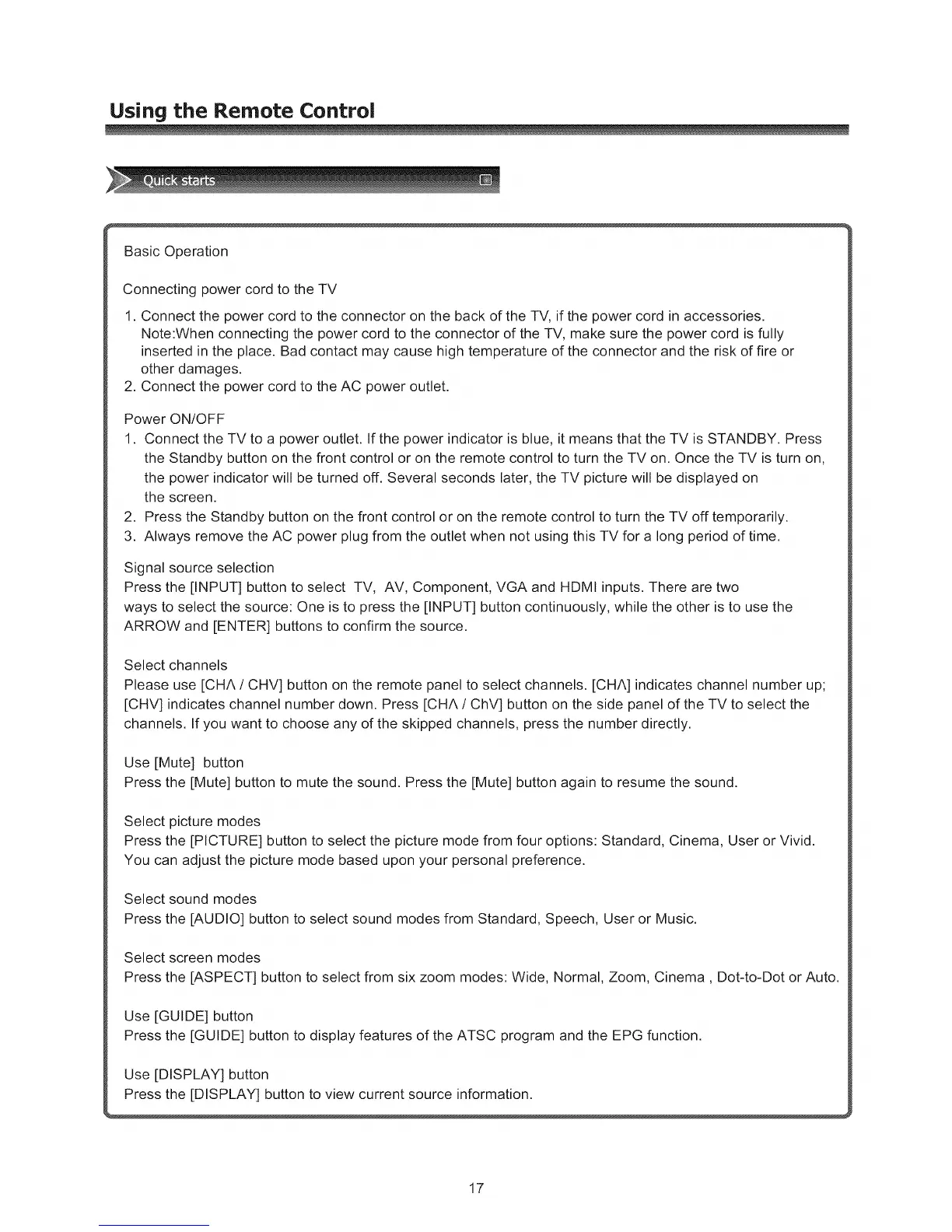 Using the Remote Control

Quick starts

Basic Operation

Connecting power cord to the TV

1. Connect the power cord to the connector on the back of the TV, if the power cord in accessories. Note:When connecting the power cord to the connector of the TV, make sure the power cord is fully inserted in the place. Bad contact may cause high temperature of the connector and the risk of fire or other damages.
2. Connect the power cord to the AC power outlet.

Power ON/OFF
1. Connect the TV to a power outlet. If the power indicator is blue, it means that the TV is STANDBY. Press the Standby button on the front control or on the remote control to turn the TV on. Once the TV is turn on, the power indicator will be turned off. Several seconds later, the TV picture will be displayed on the screen.
2. Press the Standby button on the front control or on the remote control to turn the TV off temporarily.
3. Always remove the AC power plug from the outlet when not using this TV for a long period of time.

Signal source selection
Press the [INPUT] button to select TV, AV, Component, VGA and HDMI inputs. There are two ways to select the source: One is to press the [INPUT] button continuously, while the other is to use the ARROW and [ENTER] buttons to confirm the source.

Select channels
Please use [CHΛ / CHV] button on the remote panel to select channels. [CHΛ] indicates channel number up; [CHV] indicates channel number down. Press [CHΛ / ChV] button on the side panel of the TV to select the channels. If you want to choose any of the skipped channels, press the number directly.

Use [Mute] button
Press the [Mute] button to mute the sound. Press the [Mute] button again to resume the sound.

Select picture modes
Press the [PICTURE] button to select the picture mode from four options: Standard, Cinema, User or Vivid. You can adjust the picture mode based upon your personal preference.

Select sound modes
Press the [AUDIO] button to select sound modes from Standard, Speech, User or Music.

Select screen modes
Press the [ASPECT] button to select from six zoom modes: Wide, Normal, Zoom, Cinema , Dot-to-Dot or Auto.

Use [GUIDE] button
Press the [GUIDE] button to display features of the ATSC program and the EPG function.

Use [DISPLAY] button
Press the [DISPLAY] button to view current source information.

17